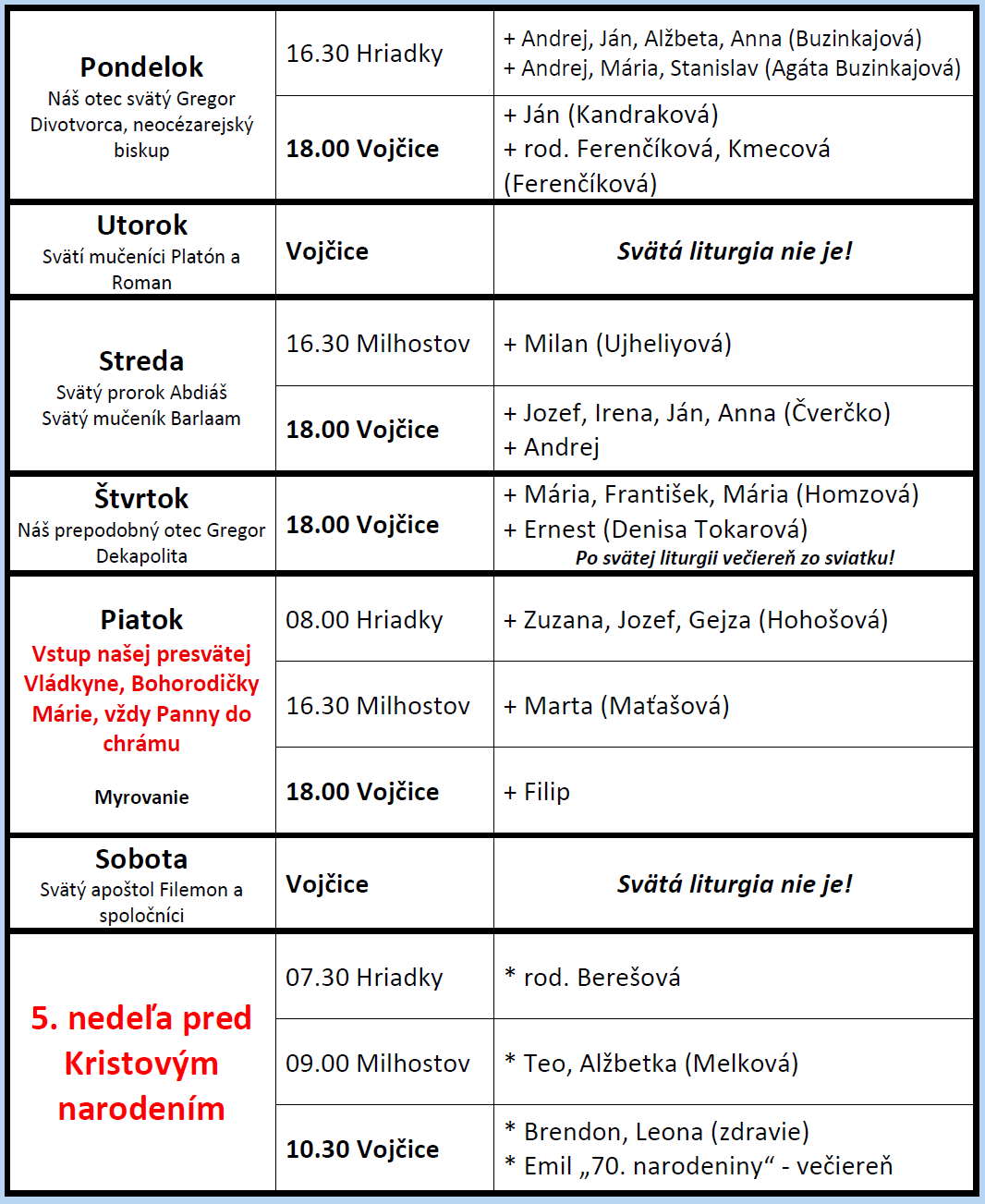 | | | |
|---|---|---|
| **Pondelok** Náš otec svätý Gregor Divotvorca, neocézarejský biskup | 16.30 Hriadky | + Andrej, Ján, Alžbeta, Anna (Buzinkajová) + Andrej, Mária, Stanislav (Agáta Buzinkajová) |
| | **18.00 Vojčice** | + Ján (Kandraková) + rod. Ferenčíková, Kmecová (Ferenčíková) |
| **Utorok** Svätí mučeníci Platón a Roman | **Vojčice** | ***Svätá liturgia nie je!*** |
| **Streda** Svätý prorok Abdiáš Svätý mučeník Barlaam | 16.30 Milhostov | + Milan (Ujheliyová) |
| | **18.00 Vojčice** | + Jozef, Irena, Ján, Anna (Čverčko) + Andrej |
| **Štvrtok** Náš prepodobný otec Gregor Dekapolita | **18.00 Vojčice** | + Mária, František, Mária (Homzová) + Ernest (Denisa Tokarová) ***Po svätej liturgii večiereň zo sviatku!*** |
| **Piatok** **Vstup našej presvätej Vládkyne, Bohorodičky Márie, vždy Panny do chrámu** **Myrovanie** | 08.00 Hriadky | + Zuzana, Jozef, Gejza (Hohošová) |
| | 16.30 Milhostov | + Marta (Maťašová) |
| | **18.00 Vojčice** | + Filip |
| **Sobota** Svätý apoštol Filemon a spoločníci | **Vojčice** | ***Svätá liturgia nie je!*** |
| **5. nedeľa pred Kristovým narodením** | 07.30 Hriadky | * rod. Berešová |
| | 09.00 Milhostov | * Teo, Alžbetka (Melková) |
| | **10.30 Vojčice** | * Brendon, Leona (zdravie) * Emil „70. narodeniny“ - večiereň |